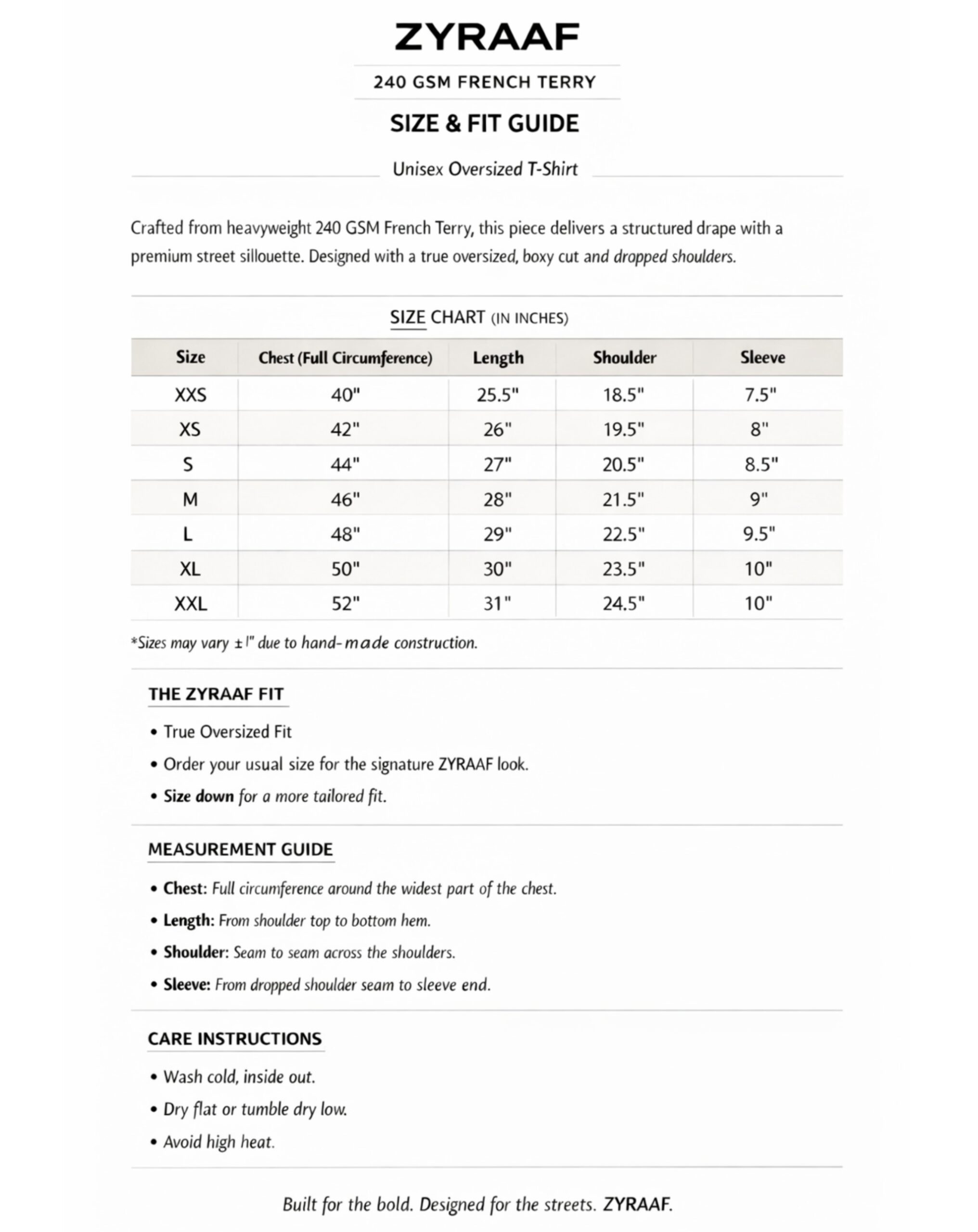 ZYRAAF

240 GSM FRENCH TERRY

SIZE & FIT GUIDE

Unisex Oversized T-Shirt

Crafted from heavyweight 240 GSM French Terry, this piece delivers a structured drape with a premium street sillouette. Designed with a true oversized, boxy cut and dropped shoulders.

SIZE CHART (IN INCHES)

| Size | Chest (Full Circumference) | Length | Shoulder | Sleeve |
|---|---|---|---|---|
| XXS | 40" | 25.5" | 18.5" | 7.5" |
| XS | 42" | 26" | 19.5" | 8" |
| S | 44" | 27" | 20.5" | 8.5" |
| M | 46" | 28" | 21.5" | 9" |
| L | 48" | 29" | 22.5" | 9.5" |
| XL | 50" | 30" | 23.5" | 10" |
| XXL | 52" | 31" | 24.5" | 10" |

*Sizes may vary ±1" due to hand-made construction.

THE ZYRAAF FIT

• True Oversized Fit
• Order your usual size for the signature ZYRAAF look.
• Size down for a more tailored fit.

MEASUREMENT GUIDE

• Chest: Full circumference around the widest part of the chest.
• Length: From shoulder top to bottom hem.
• Shoulder: Seam to seam across the shoulders.
• Sleeve: From dropped shoulder seam to sleeve end.

CARE INSTRUCTIONS

• Wash cold, inside out.
• Dry flat or tumble dry low.
• Avoid high heat.

Built for the bold. Designed for the streets. ZYRAAF.